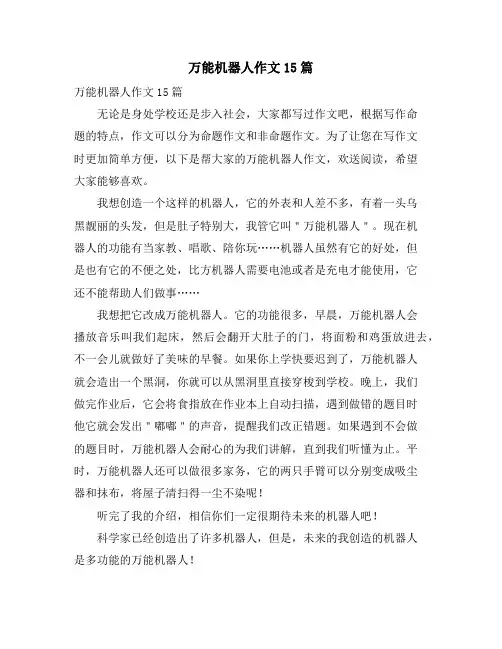 万能机器人作文15篇

万能机器人作文15篇

无论是身处学校还是步入社会，大家都写过作文吧，根据写作命题的特点，作文可以分为命题作文和非命题作文。为了让您在写作文时更加简单方便，以下是帮大家的万能机器人作文，欢送阅读，希望大家能够喜欢。

我想创造一个这样的机器人，它的外表和人差不多，有着一头乌黑靓丽的头发，但是肚子特别大，我管它叫＂万能机器人＂。现在机器人的功能有当家教、唱歌、陪你玩……机器人虽然有它的好处，但是也有它的不便之处，比方机器人需要电池或者是充电才能使用，它还不能帮助人们做事……

我想把它改成万能机器人。它的功能很多，早晨，万能机器人会播放音乐叫我们起床，然后会翻开大肚子的门，将面粉和鸡蛋放进去，不一会儿就做好了美味的早餐。如果你上学快要迟到了，万能机器人就会造出一个黑洞，你就可以从黑洞里直接穿梭到学校。晚上，我们做完作业后，它会将食指放在作业本上自动扫描，遇到做错的题目时他它就会发出＂嘟嘟＂的声音，提醒我们改正错题。如果遇到不会做的题目时，万能机器人会耐心的为我们讲解，直到我们听懂为止。平时，万能机器人还可以做很多家务，它的两只手臂可以分别变成吸尘器和抹布，将屋子清扫得一尘不染呢！

听完了我的介绍，相信你们一定很期待未来的机器人吧！

科学家已经创造出了许多机器人，但是，未来的我创造的机器人是多功能的万能机器人！